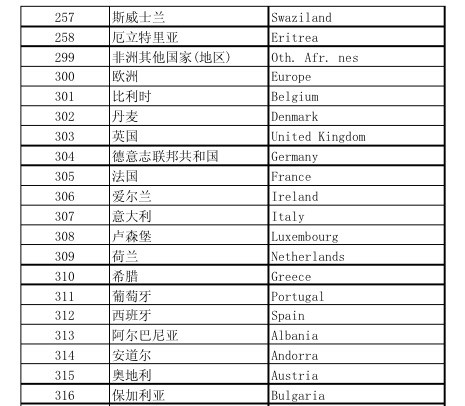 | 257 | 斯威士兰 | Swaziland |
|---|---|---|
| 258 | 厄立特里亚 | Eritrea |
| 299 | 非洲其他国家(地区) | Oth. Afr. nes |
| 300 | 欧洲 | Europe |
| 301 | 比利时 | Belgium |
| 302 | 丹麦 | Denmark |
| 303 | 英国 | United Kingdom |
| 304 | 德意志联邦共和国 | Germany |
| 305 | 法国 | France |
| 306 | 爱尔兰 | Ireland |
| 307 | 意大利 | Italy |
| 308 | 卢森堡 | Luxembourg |
| 309 | 荷兰 | Netherlands |
| 310 | 希腊 | Greece |
| 311 | 葡萄牙 | Portugal |
| 312 | 西班牙 | Spain |
| 313 | 阿尔巴尼亚 | Albania |
| 314 | 安道尔 | Andorra |
| 315 | 奥地利 | Austria |
| 316 | 保加利亚 | Bulgaria |